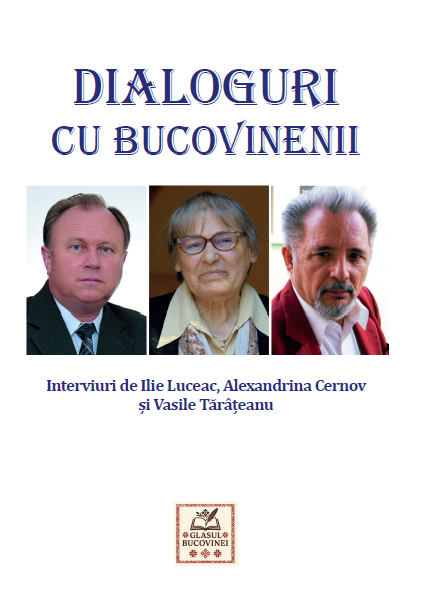 DIALOGURI
CU BUCOVINENII

Interviuri de Ilie Luceac, Alexandrina Cernov
și Vasile Tărâțeanu

GLASUL
BUCOVINEI